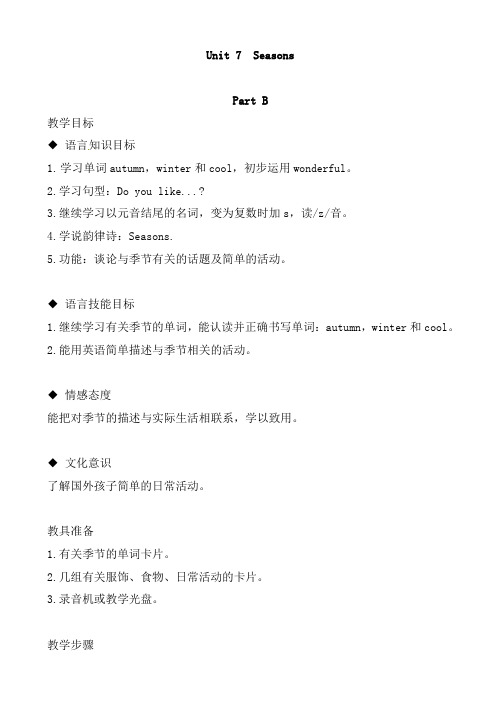 Unit 7 Seasons

Part B

教学目标

◆ 语言知识目标

1.学习单词 autumn，winter 和 cool，初步运用 wonderful。

2.学习句型：Do you like...?

3.继续学习以元音结尾的名词，变为复数时加 s，读/z/音。

4.学说韵律诗：Seasons.

5.功能：谈论与季节有关的话题及简单的活动。

◆ 语言技能目标

1.继续学习有关季节的单词，能认读并正确书写单词：autumn，winter 和 cool。

2.能用英语简单描述与季节相关的活动。

◆ 情感态度

能把对季节的描述与实际生活相联系，学以致用。

◆ 文化意识

了解国外孩子简单的日常活动。

教具准备

1.有关季节的单词卡片。

2.几组有关服饰、食物、日常活动的卡片。

3.录音机或教学光盘。

教学步骤